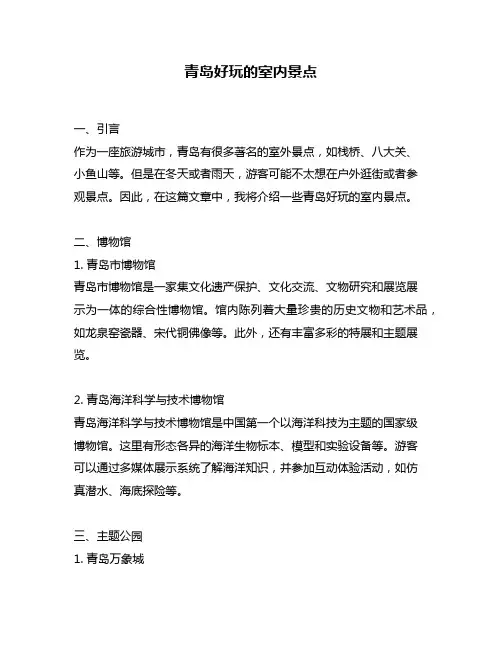 青岛好玩的室内景点

一、引言
作为一座旅游城市，青岛有很多著名的室外景点，如栈桥、八大关、小鱼山等。但是在冬天或者雨天，游客可能不太想在户外逛街或者参观景点。因此，在这篇文章中，我将介绍一些青岛好玩的室内景点。

二、博物馆
1. 青岛市博物馆
青岛市博物馆是一家集文化遗产保护、文化交流、文物研究和展览展示为一体的综合性博物馆。馆内陈列着大量珍贵的历史文物和艺术品，如龙泉窑瓷器、宋代铜佛像等。此外，还有丰富多彩的特展和主题展览。

2. 青岛海洋科学与技术博物馆
青岛海洋科学与技术博物馆是中国第一个以海洋科技为主题的国家级博物馆。这里有形态各异的海洋生物标本、模型和实验设备等。游客可以通过多媒体展示系统了解海洋知识，并参加互动体验活动，如仿真潜水、海底探险等。

三、主题公园
1. 青岛万象城